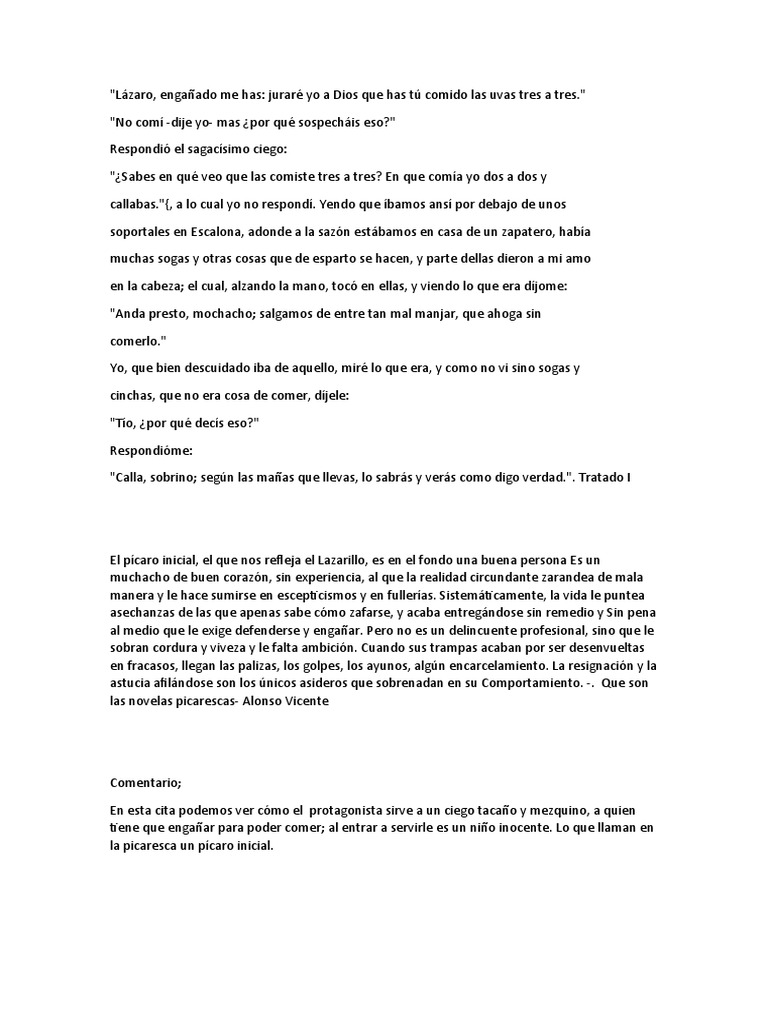 "Lázaro, engañado me has: juraré yo a Dios que has tú comido las uvas tres a tres."

"No comí -dije yo- mas ¿por qué sospecháis eso?"

Respondió el sagacísimo ciego:

"¿Sabes en qué veo que las comiste tres a tres? En que comía yo dos a dos y callabas."{, a lo cual yo no respondí. Yendo que íbamos ansí por debajo de unos soportales en Escalona, adonde a la sazón estábamos en casa de un zapatero, había muchas sogas y otras cosas que de esparto se hacen, y parte dellas dieron a mi amo en la cabeza; el cual, alzando la mano, tocó en ellas, y viendo lo que era díjome:

"Anda presto, mochacho; salgamos de entre tan mal manjar, que ahoga sin comerlo."

Yo, que bien descuidado iba de aquello, miré lo que era, y como no vi sino sogas y cinchas, que no era cosa de comer, díjele:

"Tío, ¿por qué decís eso?"

Respondióme:

"Calla, sobrino; según las mañas que llevas, lo sabrás y verás como digo verdad.". Tratado I

El pícaro inicial, el que nos refleja el Lazarillo, es en el fondo una buena persona Es un muchacho de buen corazón, sin experiencia, al que la realidad circundante zarandea de mala manera y le hace sumirse en escepticismos y en fullerías. Sistemáticamente, la vida le puntea asechanzas de las que apenas sabe cómo zafarse, y acaba entregándose sin remedio y Sin pena al medio que le exige defenderse y engañar. Pero no es un delincuente profesional, sino que le sobran cordura y viveza y le falta ambición. Cuando sus trampas acaban por ser desenvueltas en fracasos, llegan las palizas, los golpes, los ayunos, algún encarcelamiento. La resignación y la astucia afilándose son los únicos asideros que sobrenadan en su Comportamiento. -. Que son las novelas picarescas- Alonso Vicente

Comentario;

En esta cita podemos ver cómo el protagonista sirve a un ciego tacaño y mezquino, a quien tiene que engañar para poder comer; al entrar a servirle es un niño inocente. Lo que llaman en la picaresca un pícaro inicial.